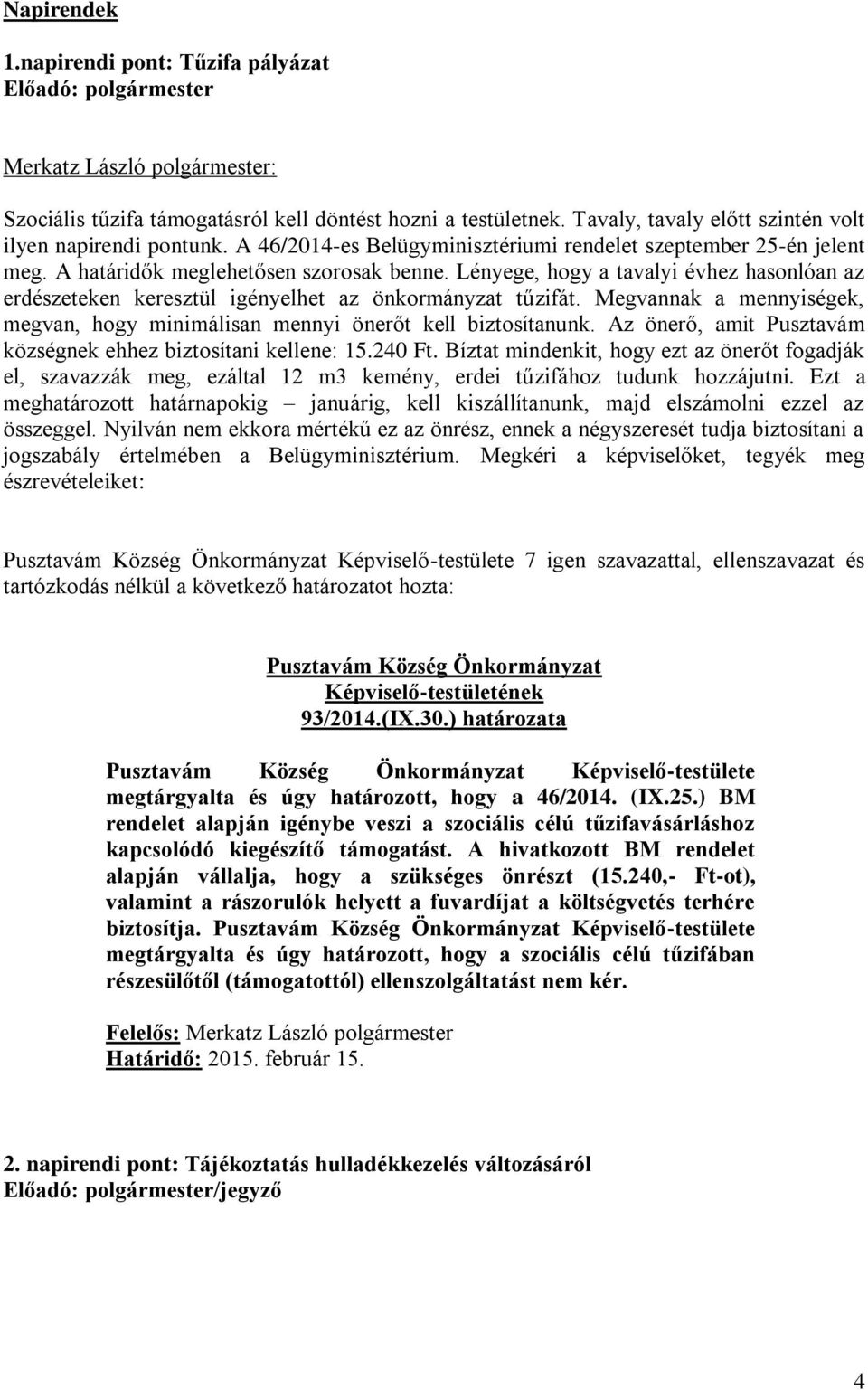 Napirendek

1.napirendi pont: Tűzifa pályázat
Előadó: polgármester

Merkatz László polgármester:

Szociális tűzifa támogatásról kell döntést hozni a testületnek. Tavaly, tavaly előtt szintén volt ilyen napirendi pontunk. A 46/2014-es Belügyminisztériumi rendelet szeptember 25-én jelent meg. A határidők meglehetősen szorosak benne. Lényege, hogy a tavalyi évhez hasonlóan az erdészeteken keresztül igényelhet az önkormányzat tűzifát. Megvannak a mennyiségek, megvan, hogy minimálisan mennyi önerőt kell biztosítanunk. Az önerő, amit Pusztavám községnek ehhez biztosítani kellene: 15.240 Ft. Bíztat mindenkit, hogy ezt az önerőt fogadják el, szavazzák meg, ezáltal 12 m3 kemény, erdei tűzifához tudunk hozzájutni. Ezt a meghatározott határnapokig – januárig, kell kiszállítanunk, majd elszámolni ezzel az összeggel. Nyilván nem ekkora mértékű ez az önrész, ennek a négyszeresét tudja biztosítani a jogszabály értelmében a Belügyminisztérium. Megkéri a képviselőket, tegyék meg észrevételeiket:

Pusztavám Község Önkormányzat Képviselő-testülete 7 igen szavazattal, ellenszavazat és tartózkodás nélkül a következő határozatot hozta:

Pusztavám Község Önkormányzat
Képviselő-testületének
93/2014.(IX.30.) határozata

Pusztavám Község Önkormányzat Képviselő-testülete megtárgyalta és úgy határozott, hogy a 46/2014. (IX.25.) BM rendelet alapján igénybe veszi a szociális célú tűzifavásárláshoz kapcsolódó kiegészítő támogatást. A hivatkozott BM rendelet alapján vállalja, hogy a szükséges önrészt (15.240,- Ft-ot), valamint a rászorulók helyett a fuvardíjat a költségvetés terhére biztosítja. Pusztavám Község Önkormányzat Képviselő-testülete megtárgyalta és úgy határozott, hogy a szociális célú tűzifában részesülőtől (támogatottól) ellenszolgáltatást nem kér.

Felelős: Merkatz László polgármester
Határidő: 2015. február 15.

2. napirendi pont: Tájékoztatás hulladékkezelés változásáról
Előadó: polgármester/jegyző

4